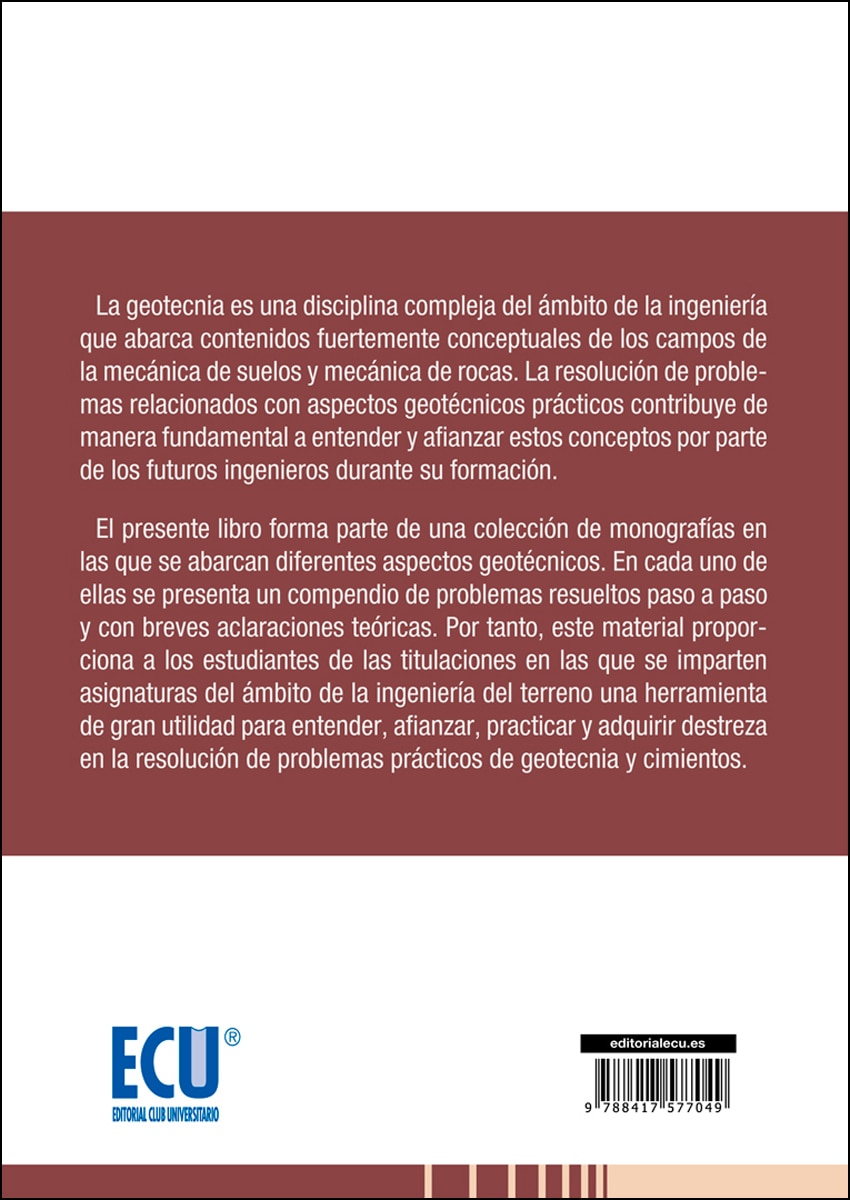 La geotecnia es una disciplina compleja del ámbito de la ingeniería que abarca contenidos fuertemente conceptuales de los campos de la mecánica de suelos y mecánica de rocas. La resolución de problemas relacionados con aspectos geotécnicos prácticos contribuye de manera fundamental a entender y afianzar estos conceptos por parte de los futuros ingenieros durante su formación.

El presente libro forma parte de una colección de monografías en las que se abarcan diferentes aspectos geotécnicos. En cada uno de ellas se presenta un compendio de problemas resueltos paso a paso y con breves aclaraciones teóricas. Por tanto, este material proporciona a los estudiantes de las titulaciones en las que se imparten asignaturas del ámbito de la ingeniería del terreno una herramienta de gran utilidad para entender, afianzar, practicar y adquirir destreza en la resolución de problemas prácticos de geotecnia y cimientos.

ECU®
EDITORIAL CLUB UNIVERSITARIO

editorialecu.es

9 788417 577049